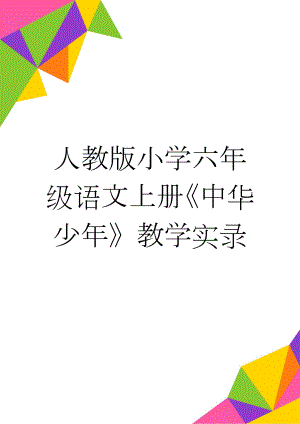 人教版小学六年级语文上册《中华少年》教学实录